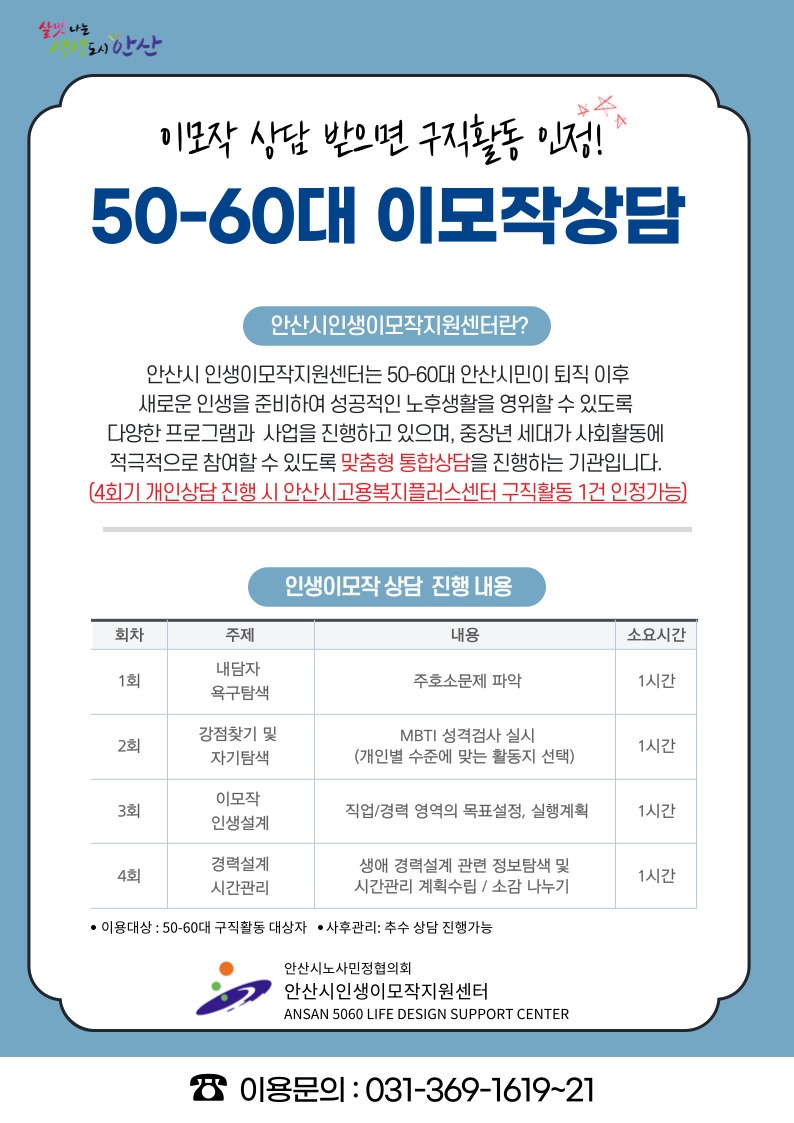 살맛나는 생생도시 안산

이모작 상담 받으면 구직활동 인정!

50-60대 이모작상담

안산시인생이모작지원센터란?

안산시 인생이모작지원센터는 50-60대 안산시민이 퇴직 이후 새로운 인생을 준비하여 성공적인 노후생활을 영위할 수 있도록 다양한 프로그램과 사업을 진행하고 있으며, 중장년 세대가 사회활동에 적극적으로 참여할 수 있도록 맞춤형 통합상담을 진행하는 기관입니다.
(4회기 개인상담 진행 시 안산시고용복지플러스센터 구직활동 1건 인정가능)

인생이모작 상담 진행 내용

| 회차 | 주제 | 내용 | 소요시간 |
|---|---|---|---|
| 1회 | 내담자 욕구탐색 | 주호소문제 파악 | 1시간 |
| 2회 | 강점찾기 및 자기탐색 | MBTI 성격검사 실시 (개인별 수준에 맞는 활동지 선택) | 1시간 |
| 3회 | 이모작 인생설계 | 직업/경력 영역의 목표설정, 실행계획 | 1시간 |
| 4회 | 경력설계 시간관리 | 생애 경력설계 관련 정보탐색 및 시간관리 계획수립 / 소감 나누기 | 1시간 |

• 이용대상 : 50-60대 구직활동 대상자 • 사후관리: 추수 상담 진행가능

안산시노사민정협의회
안산시인생이모작지원센터
ANSAN 5060 LIFE DESIGN SUPPORT CENTER

☎ 이용문의 : 031-369-1619~21